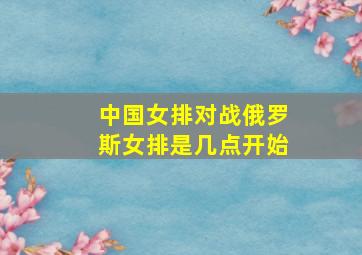 中国女排对战俄罗斯女排是几点开始